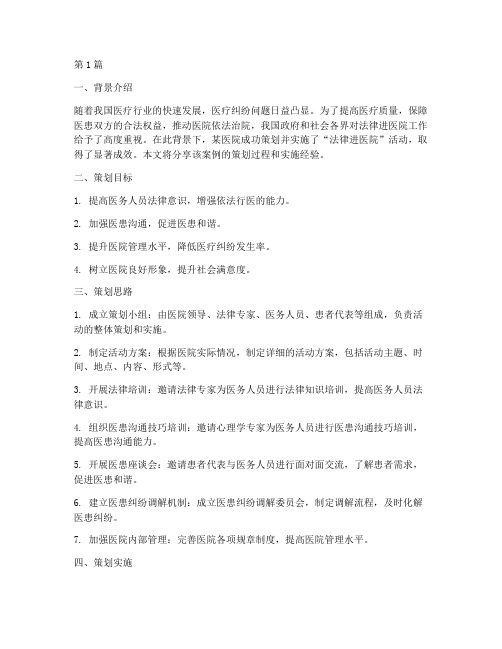 第1篇

一、背景介绍

随着我国医疗行业的快速发展，医疗纠纷问题日益凸显。为了提高医疗质量，保障医患双方的合法权益，推动医院依法治院，我国政府和社会各界对法律进医院工作给予了高度重视。在此背景下，某医院成功策划并实施了“法律进医院”活动，取得了显著成效。本文将分享该案例的策划过程和实施经验。

二、策划目标

1. 提高医务人员法律意识，增强依法行医的能力。

2. 加强医患沟通，促进医患和谐。

3. 提升医院管理水平，降低医疗纠纷发生率。

4. 树立医院良好形象，提升社会满意度。

三、策划思路

1. 成立策划小组：由医院领导、法律专家、医务人员、患者代表等组成，负责活动的整体策划和实施。

2. 制定活动方案：根据医院实际情况，制定详细的活动方案，包括活动主题、时间、地点、内容、形式等。

3. 开展法律培训：邀请法律专家为医务人员进行法律知识培训，提高医务人员法律意识。

4. 组织医患沟通技巧培训：邀请心理学专家为医务人员进行医患沟通技巧培训，提高医患沟通能力。

5. 开展医患座谈会：邀请患者代表与医务人员进行面对面交流，了解患者需求，促进医患和谐。

6. 建立医患纠纷调解机制：成立医患纠纷调解委员会，制定调解流程，及时化解医患纠纷。

7. 加强医院内部管理：完善医院各项规章制度，提高医院管理水平。

四、策划实施